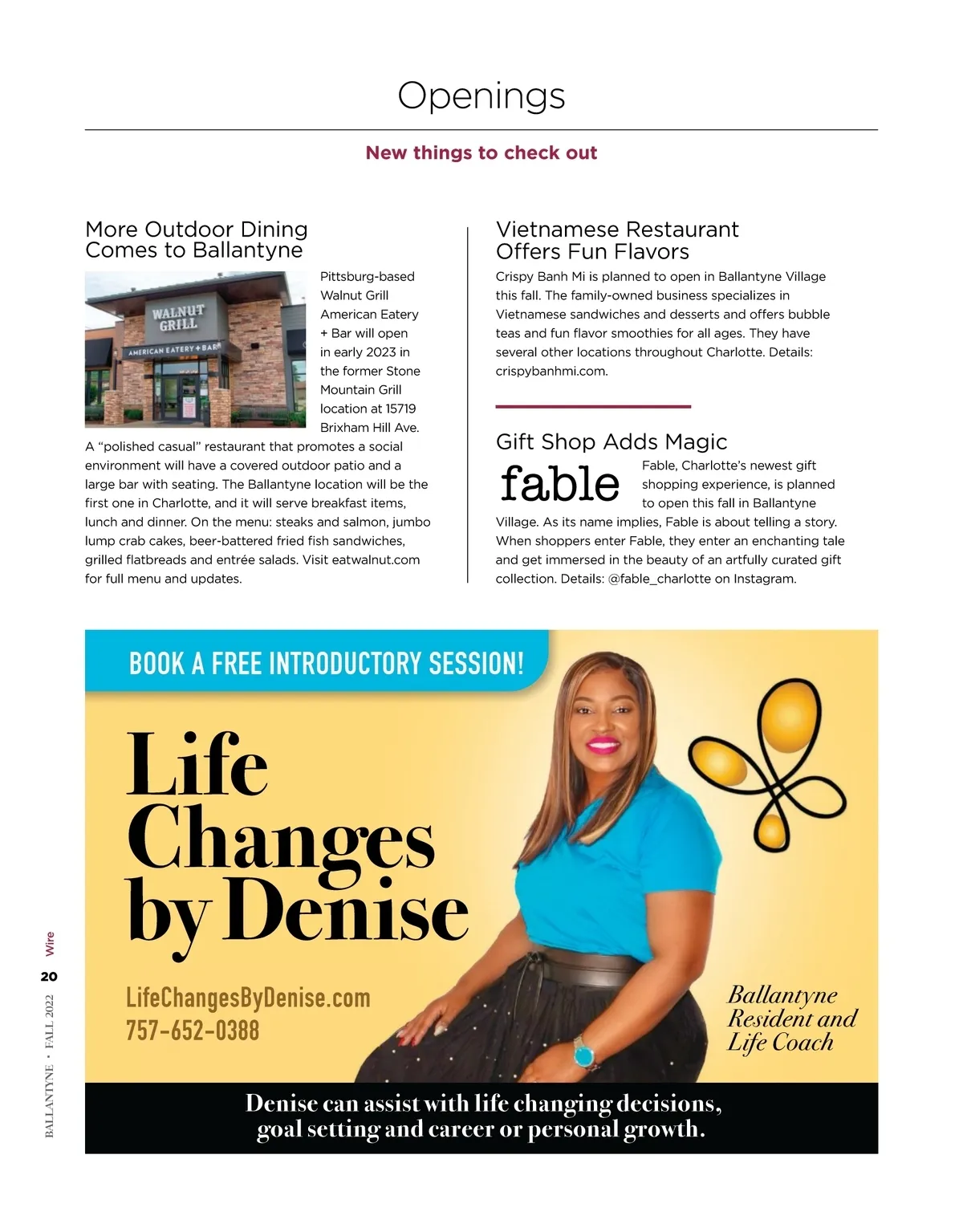 Openings

New things to check out

More Outdoor Dining Comes to Ballantyne

WALNUT GRILL
AMERICAN EATERY + BAR

Pittsburg-based Walnut Grill American Eatery + Bar will open in early 2023 in the former Stone Mountain Grill location at 15719 Brixham Hill Ave. A "polished casual" restaurant that promotes a social environment will have a covered outdoor patio and a large bar with seating. The Ballantyne location will be the first one in Charlotte, and it will serve breakfast items, lunch and dinner. On the menu: steaks and salmon, jumbo lump crab cakes, beer-battered fried fish sandwiches, grilled flatbreads and entrée salads. Visit eatwalnut.com for full menu and updates.

Vietnamese Restaurant Offers Fun Flavors

Crispy Banh Mi is planned to open in Ballantyne Village this fall. The family-owned business specializes in Vietnamese sandwiches and desserts and offers bubble teas and fun flavor smoothies for all ages. They have several other locations throughout Charlotte. Details: crispybanhmi.com.

Gift Shop Adds Magic

fable

Fable, Charlotte's newest gift shopping experience, is planned to open this fall in Ballantyne Village. As its name implies, Fable is about telling a story. When shoppers enter Fable, they enter an enchanting tale and get immersed in the beauty of an artfully curated gift collection. Details: @fable_charlotte on Instagram.

BOOK A FREE INTRODUCTORY SESSION!

Life Changes by Denise

LifeChangesByDenise.com
757-652-0388

Ballantyne Resident and Life Coach

Denise can assist with life changing decisions, goal setting and career or personal growth.

BALLANTYNE • FALL 2022 20 Wire